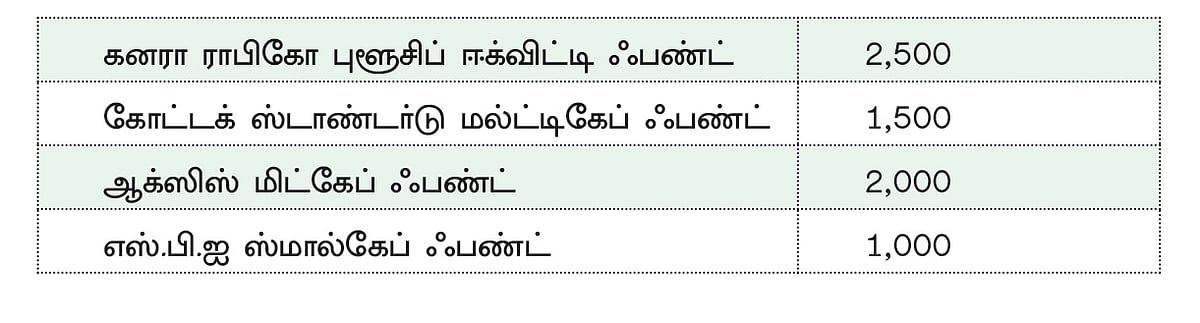 | கனரா ராபிகோ புளூசிப் ஈக்விட்டி ஃபண்ட் | 2,500 |
|---|---|
| கோட்டக் ஸ்டாண்டார்டு மல்ட்டிகேப் ஃபண்ட் | 1,500 |
| ஆக்ஸிஸ் மிட்கேப் ஃபண்ட் | 2,000 |
| எஸ்.பி.ஐ ஸ்மால்கேப் ஃபண்ட் | 1,000 |